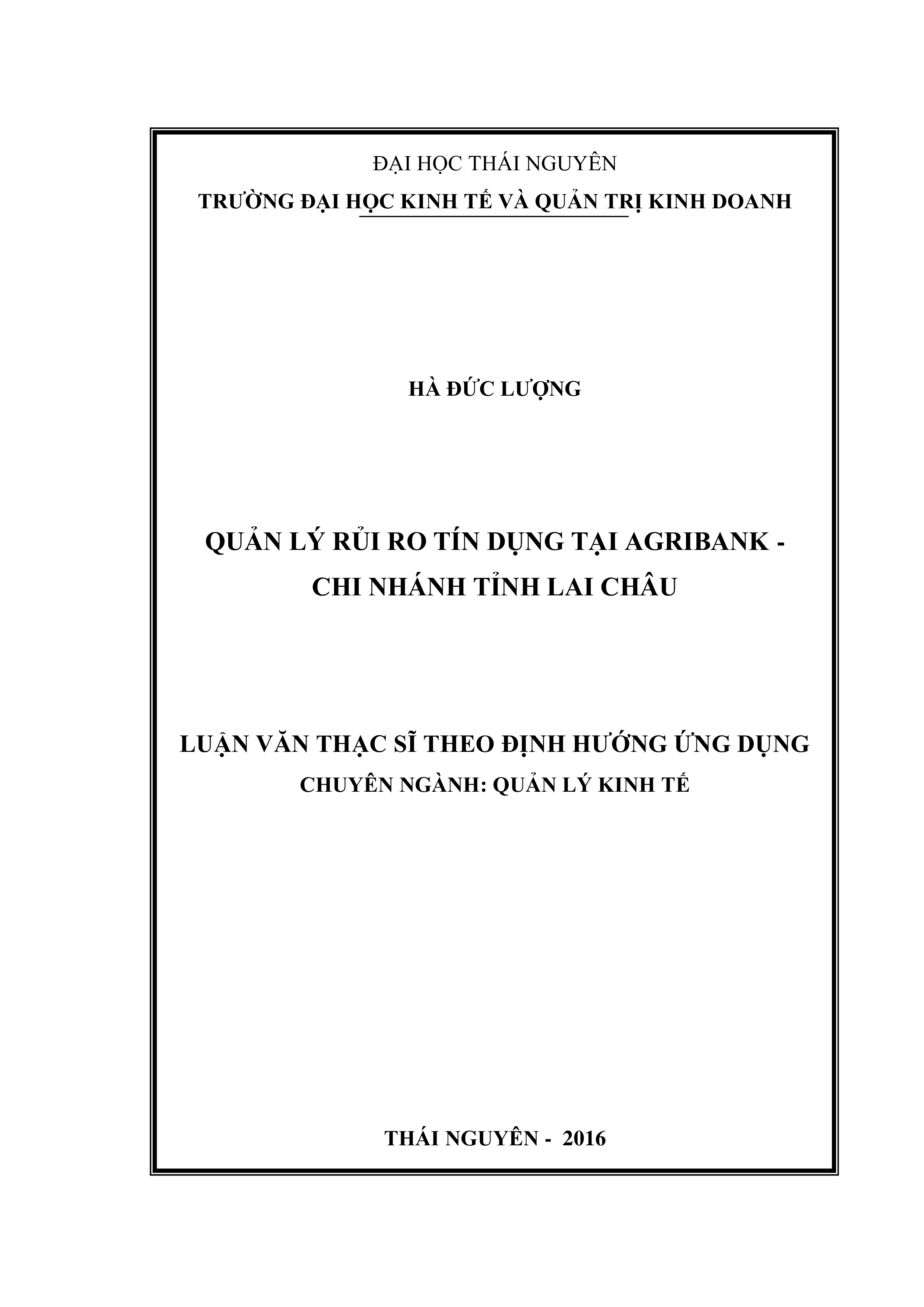 ĐẠI HỌC THÁI NGUYÊN
TRƯỜNG ĐẠI HỌC KINH TẾ VÀ QUẢN TRỊ KINH DOANH

HÀ ĐỨC LƯỢNG

QUẢN LÝ RỦI RO TÍN DỤNG TẠI AGRIBANK - CHI NHÁNH TỈNH LAI CHÂU

LUẬN VĂN THẠC SĨ THEO ĐỊNH HƯỚNG ỨNG DỤNG
CHUYÊN NGÀNH: QUẢN LÝ KINH TẾ

THÁI NGUYÊN - 2016